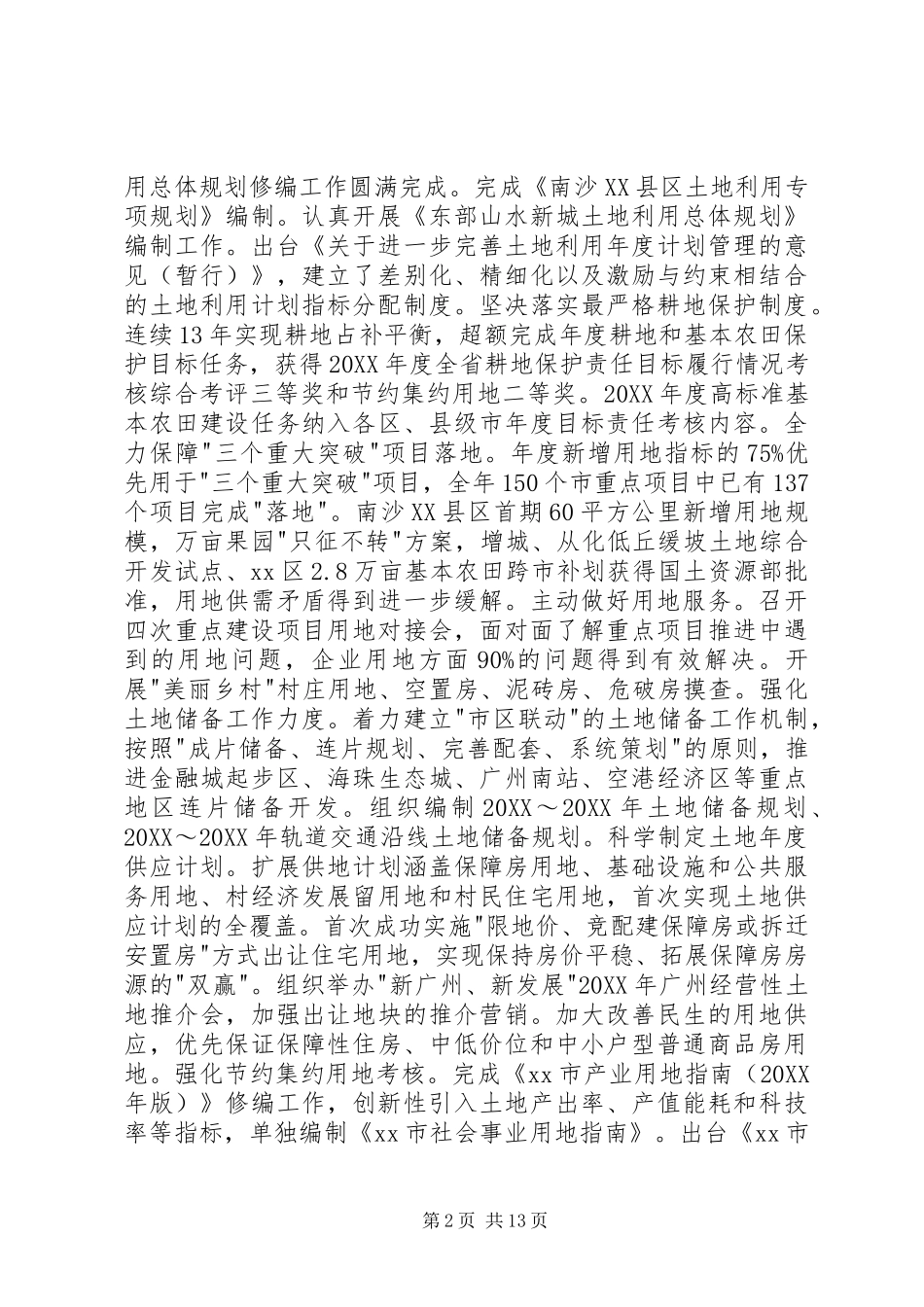 用总体规划修编工作圆满完成。完成《南沙XX县区土地利用专项规划》编制。认真开展《东部山水新城土地利用总体规划》编制工作。出台《关于进一步完善土地利用年度计划管理的意见（暂行）》，建立了差别化、精细化以及激励与约束相结合的土地利用计划指标分配制度。坚决落实最严格耕地保护制度。连续13年实现耕地占补平衡，超额完成年度耕地和基本农田保护目标任务，获得20XX年度全省耕地保护责任目标履行情况考核综合考评三等奖和节约集约用地二等奖。20XX年度高标准基本农田建设任务纳入各区、县级市年度目标责任考核内容。全力保障"三个重大突破"项目落地。年度新增用地指标的75%优先用于"三个重大突破"项目，全年150个市重点项目中已有137个项目完成"落地"。南沙XX县区首期60平方公里新增用地规模，万亩果园"只征不转"方案，增城、从化低丘缓坡土地综合开发试点、xx区2.8万亩基本农田跨市补划获得国土资源部批准，用地供需矛盾得到进一步缓解。主动做好用地服务。召开四次重点建设项目用地对接会，面对面了解重点项目推进中遇到的用地问题，企业用地方面90%的问题得到有效解决。开展"美丽乡村"村庄用地、空置房、泥砖房、危破房摸查。强化土地储备工作力度。着力建立"市区联动"的土地储备工作机制，按照"成片储备、连片规划、完善配套、系统策划"的原则，推进金融城起步区、海珠生态城、广州南站、空港经济区等重点地区连片储备开发。组织编制20XX～20XX年土地储备规划、20XX～20XX年轨道交通沿线土地储备规划。科学制定土地年度供应计划。扩展供地计划涵盖保障房用地、基础设施和公共服务用地、村经济发展留用地和村民住宅用地，首次实现土地供应计划的全覆盖。首次成功实施"限地价、竞配建保障房或拆迁安置房"方式出让住宅用地，实现保持房价平稳、拓展保障房房源的"双赢"。组织举办"新广州、新发展"20XX年广州经营性土地推介会，加强出让地块的推介营销。加大改善民生的用地供应，优先保证保障性住房、中低价位和中小户型普通商品房用地。强化节约集约用地考核。完成《xx市产业用地指南（20XX年版）》修编工作，创新性引入土地产出率、产值能耗和科技率等指标，单独编制《xx市社会事业用地指南》。出台《xx市

第2页 共13页